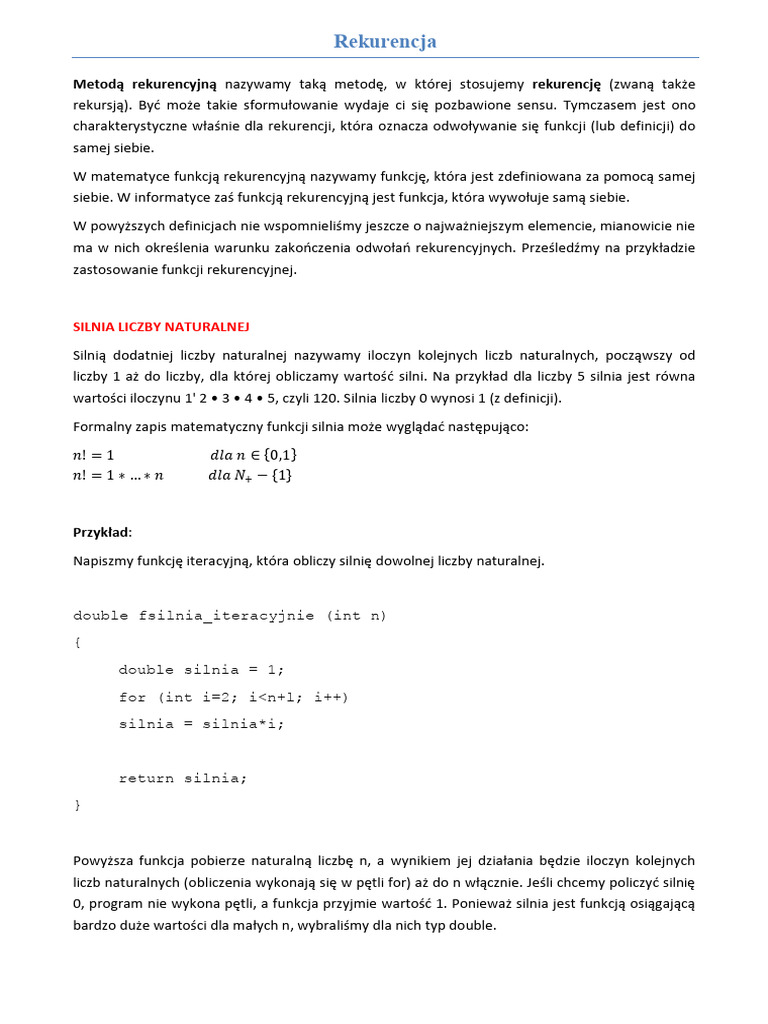 Rekurencja

Metodą rekurencyjną nazywamy taką metodę, w której stosujemy rekurencję (zwaną także rekursją). Być może takie sformułowanie wydaje ci się pozbawione sensu. Tymczasem jest ono charakterystyczne właśnie dla rekurencji, która oznacza odwoływanie się funkcji (lub definicji) do samej siebie.

W matematyce funkcją rekurencyjną nazywamy funkcję, która jest zdefiniowana za pomocą samej siebie. W informatyce zaś funkcją rekurencyjną jest funkcja, która wywołuje samą siebie.

W powyższych definicjach nie wspomnieliśmy jeszcze o najważniejszym elemencie, mianowicie nie ma w nich określenia warunku zakończenia odwołań rekurencyjnych. Prześledźmy na przykładzie zastosowanie funkcji rekurencyjnej.

SILNIA LICZBY NATURALNEJ

Silnią dodatniej liczby naturalnej nazywamy iloczyn kolejnych liczb naturalnych, począwszy od liczby 1 aż do liczby, dla której obliczamy wartość silni. Na przykład dla liczby 5 silnia jest równa wartości iloczynu 1' 2 • 3 • 4 • 5, czyli 120. Silnia liczby 0 wynosi 1 (z definicji).

Formalny zapis matematyczny funkcji silnia może wyglądać następująco:

$n! = 1$ $dla\ n \in \{0,1\}$
$n! = 1 * \ldots * n$ $dla\ N_+ - \{1\}$

Przykład:

Napiszmy funkcję iteracyjną, która obliczy silnię dowolnej liczby naturalnej.

double fsilnia_iteracyjnie (int n)
{
double silnia = 1;
for (int i=2; i<n+1; i++)
silnia = silnia*i;

return silnia;
}

Powyższa funkcja pobierze naturalną liczbę n, a wynikiem jej działania będzie iloczyn kolejnych liczb naturalnych (obliczenia wykonają się w pętli for) aż do n włącznie. Jeśli chcemy policzyć silnię 0, program nie wykona pętli, a funkcja przyjmie wartość 1. Ponieważ silnia jest funkcją osiągającą bardzo duże wartości dla małych n, wybraliśmy dla nich typ double.